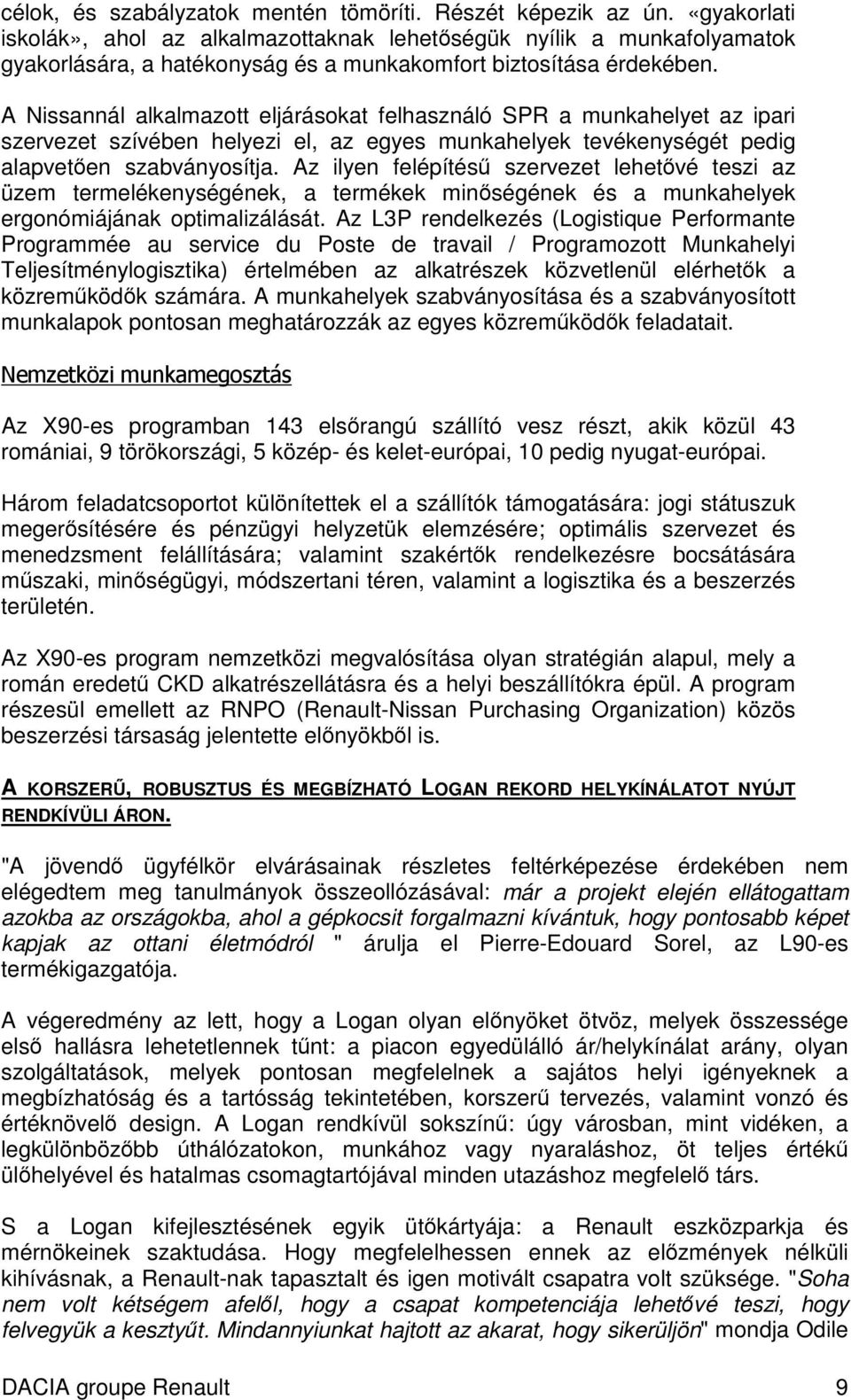 célok, és szabályzatok mentén tömöríti. Részét képezik az ún. «gyakorlati iskolák», ahol az alkalmazottaknak lehetőségük nyílik a munkafolyamatok gyakorlására, a hatékonyság és a munkakomfort biztosítása érdekében.

A Nissannál alkalmazott eljárásokat felhasználó SPR a munkahelyet az ipari szervezet szívében helyezi el, az egyes munkahelyek tevékenységét pedig alapvetően szabványosítja. Az ilyen felépítésű szervezet lehetővé teszi az üzem termelékenységének, a termékek minőségének és a munkahelyek ergonómiájának optimalizálását. Az L3P rendelkezés (Logistique Performante Programmée au service du Poste de travail / Programozott Munkahelyi Teljesítménylogisztika) értelmében az alkatrészek közvetlenül elérhetők a közreműködők számára. A munkahelyek szabványosítása és a szabványosított munkalapok pontosan meghatározzák az egyes közreműködők feladatait.

Nemzetközi munkamegosztás

Az X90-es programban 143 elsőrangú szállító vesz részt, akik közül 43 romániai, 9 törökországi, 5 közép- és kelet-európai, 10 pedig nyugat-európai.

Három feladatcsoportot különítettek el a szállítók támogatására: jogi státuszuk megerősítésére és pénzügyi helyzetük elemzésére; optimális szervezet és menedzsment felállítására; valamint szakértők rendelkezésre bocsátására műszaki, minőségügyi, módszertani téren, valamint a logisztika és a beszerzés területén.

Az X90-es program nemzetközi megvalósítása olyan stratégián alapul, mely a román eredetű CKD alkatrészellátásra és a helyi beszállítókra épül. A program részesül emellett az RNPO (Renault-Nissan Purchasing Organization) közös beszerzési társaság jelentette előnyökből is.

A KORSZERŰ, ROBUSZTUS ÉS MEGBÍZHATÓ LOGAN REKORD HELYKÍNÁLATOT NYÚJT RENDKÍVÜLI ÁRON.

"A jövendő ügyfélkör elvárásainak részletes feltérképezése érdekében nem elégedtem meg tanulmányok összeollózásával: már a projekt elején ellátogattam azokba az országokba, ahol a gépkocsit forgalmazni kívántuk, hogy pontosabb képet kapjak az ottani életmódról " árulja el Pierre-Edouard Sorel, az L90-es termékigazgatója.

A végeredmény az lett, hogy a Logan olyan előnyöket ötvöz, melyek összessége első hallásra lehetetlennek tűnt: a piacon egyedülálló ár/helykínálat arány, olyan szolgáltatások, melyek pontosan megfelelnek a sajátos helyi igényeknek a megbízhatóság és a tartósság tekintetében, korszerű tervezés, valamint vonzó és értéknövelő design. A Logan rendkívül sokszínű: úgy városban, mint vidéken, a legkülönbözőbb úthálózatokon, munkához vagy nyaraláshoz, öt teljes értékű ülőhelyével és hatalmas csomagtartójával minden utazáshoz megfelelő társ.

S a Logan kifejlesztésének egyik ütőkártyája: a Renault eszközparkja és mérnökeinek szaktudása. Hogy megfelelhessen ennek az előzmények nélküli kihívásnak, a Renault-nak tapasztalt és igen motivált csapatra volt szüksége. "Soha nem volt kétségem afelől, hogy a csapat kompetenciája lehetővé teszi, hogy felvegyük a kesztyűt. Mindannyiunkat hajtott az akarat, hogy sikerüljön" mondja Odile

DACIA groupe Renault 9